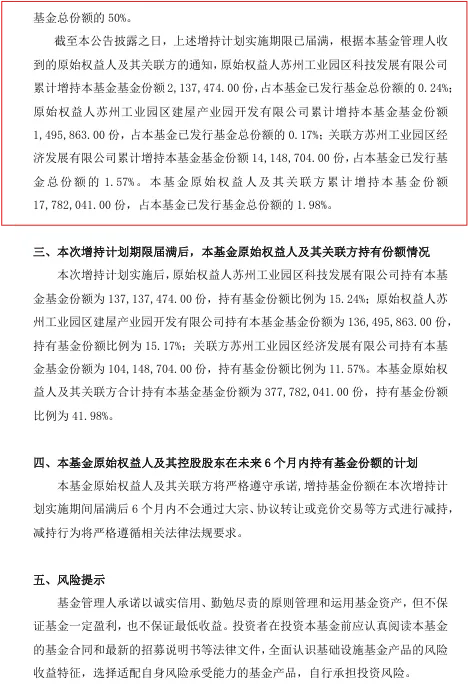 基金总份额的 50%。

截至本公告披露之日，上述增持计划实施期限已届满，根据本基金管理人收到的原始权益人及其关联方的通知，原始权益人苏州工业园区科技发展有限公司累计增持本基金基金份额 2,137,474.00 份，占本基金已发行基金总份额的 0.24%；原始权益人苏州工业园区建屋产业园开发有限公司累计增持本基金基金份额 1,495,863.00 份，占本基金已发行基金总份额的 0.17%；关联方苏州工业园区经济发展有限公司累计增持本基金基金份额 14,148,704.00 份，占本基金已发行基金总份额的 1.57%。本基金原始权益人及其关联方累计增持本基金份额 17,782,041.00 份，占本基金已发行基金总份额的 1.98%。

三、本次增持计划期限届满后，本基金原始权益人及其关联方持有份额情况

本次增持计划实施后，原始权益人苏州工业园区科技发展有限公司持有本基金基金份额为 137,137,474.00 份，持有基金份额比例为 15.24%；原始权益人苏州工业园区建屋产业园开发有限公司持有本基金基金份额为 136,495,863.00 份，持有基金份额比例为 15.17%；关联方苏州工业园区经济发展有限公司持有本基金基金份额为 104,148,704.00 份，持有基金份额比例为 11.57%。本基金原始权益人及其关联方合计持有本基金基金份额为 377,782,041.00 份，持有基金份额比例为 41.98%。

四、本基金原始权益人及其控股股东在未来 6 个月内持有基金份额的计划

本基金原始权益人及其关联方将严格遵守承诺，增持基金份额在本次增持计划实施期间届满后 6 个月内不会通过大宗、协议转让或竞价交易等方式进行减持，减持行为将严格遵循相关法律法规要求。

五、风险提示

基金管理人承诺以诚实信用、勤勉尽责的原则管理和运用基金资产，但不保证基金一定盈利，也不保证最低收益。投资者在投资本基金前应认真阅读本基金的基金合同和最新的招募说明书等法律文件，全面认识基础设施基金产品的风险收益特征，选择适配自身风险承受能力的基金产品，自行承担投资风险。